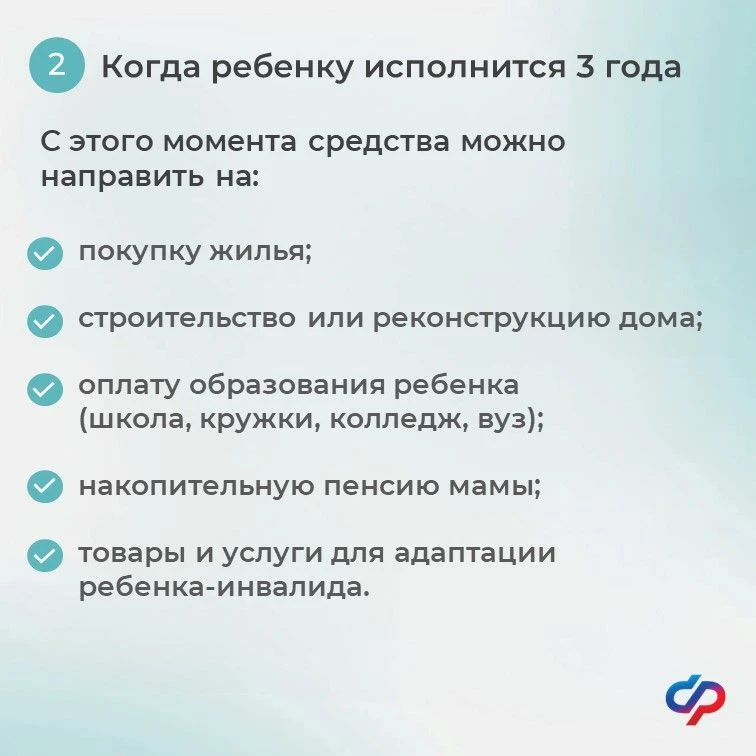 2 Когда ребенку исполнится 3 года

С этого момента средства можно направить на:

✓ покупку жилья;

✓ строительство или реконструкцию дома;

✓ оплату образования ребенка (школа, кружки, колледж, вуз);

✓ накопительную пенсию мамы;

✓ товары и услуги для адаптации ребенка-инвалида.